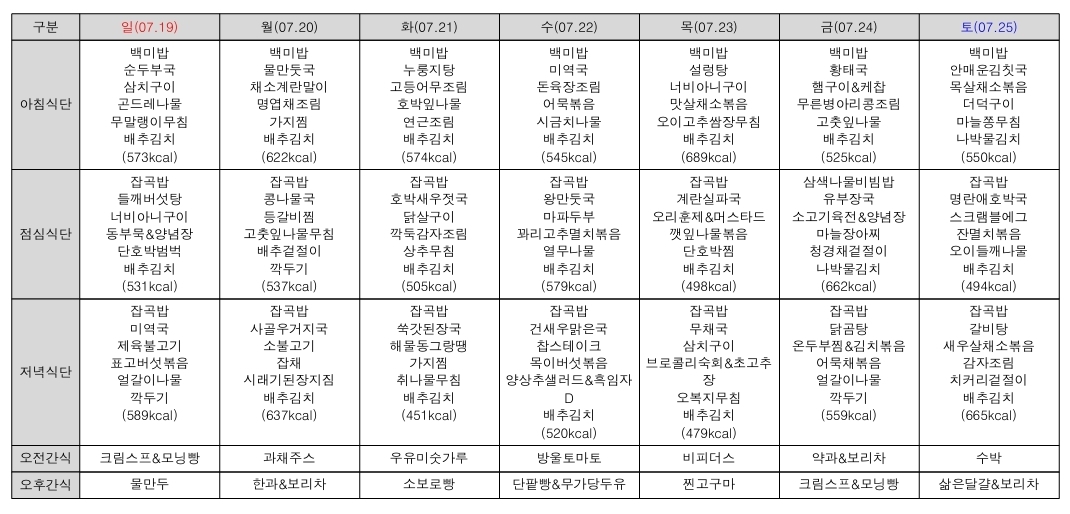 | 구분 | 일(07.19) | 월(07.20) | 화(07.21) | 수(07.22) | 목(07.23) | 금(07.24) | 토(07.25) |
|---|---|---|---|---|---|---|---|
| 아침식단 | 백미밥 순두부국 삼치구이 곤드레나물 무말랭이무침 배추김치 (573kcal) | 백미밥 물만둣국 채소계란말이 명엽채조림 가지찜 배추김치 (622kcal) | 백미밥 누룽지탕 고등어무조림 호박잎나물 연근조림 배추김치 (574kcal) | 백미밥 미역국 돈육장조림 어묵볶음 시금치나물 배추김치 (545kcal) | 백미밥 설렁탕 너비아니구이 맛살채소볶음 오이고추쌈장무침 배추김치 (689kcal) | 백미밥 황태국 햄구이&케찹 무른병아리콩조림 고춧잎나물 배추김치 (525kcal) | 백미밥 안매운김칫국 목살채소볶음 더덕구이 마늘쫑무침 나박물김치 (550kcal) |
| 점심식단 | 잡곡밥 들깨버섯탕 너비아니구이 동부묵&양념장 단호박범벅 배추김치 (531kcal) | 잡곡밥 콩나물국 등갈비찜 고춧잎나물무침 배추겉절이 깍두기 (537kcal) | 잡곡밥 호박새우젓국 닭살구이 깍둑감자조림 상추무침 배추김치 (505kcal) | 잡곡밥 왕만둣국 마파두부 꽈리고추멸치볶음 열무나물 배추김치 (579kcal) | 잡곡밥 계란실파국 오리훈제&머스타드 깻잎나물볶음 단호박찜 배추김치 (498kcal) | 삼색나물비빔밥 유부장국 소고기육전&양념장 마늘장아찌 청경채겉절이 나박물김치 (662kcal) | 잡곡밥 명란애호박국 스크램블에그 잔멸치볶음 오이들깨나물 배추김치 (494kcal) |
| 저녁식단 | 잡곡밥 미역국 제육불고기 표고버섯볶음 얼갈이나물 깍두기 (589kcal) | 잡곡밥 사골우거지국 소불고기 잡채 시래기된장지짐 배추김치 (637kcal) | 잡곡밥 쑥갓된장국 해물동그랑땡 가지찜 취나물무침 배추김치 (451kcal) | 잡곡밥 건새우맑은국 찹스테이크 목이버섯볶음 양상추샐러드&흑임자D 배추김치 (520kcal) | 잡곡밥 무채국 삼치구이 브로콜리숙회&초고추장 오복지무침 배추김치 (479kcal) | 잡곡밥 닭곰탕 온두부찜&김치볶음 어묵채볶음 얼갈이나물 깍두기 (559kcal) | 잡곡밥 갈비탕 새우살채소볶음 감자조림 치커리겉절이 배추김치 (665kcal) |
| 오전간식 | 크림스프&모닝빵 | 과채주스 | 우유미숫가루 | 방울토마토 | 비피더스 | 약과&보리차 | 수박 |
| 오후간식 | 물만두 | 한과&보리차 | 소보로빵 | 단팥빵&무가당두유 | 찐고구마 | 크림스프&모닝빵 | 삶은달걀&보리차 |